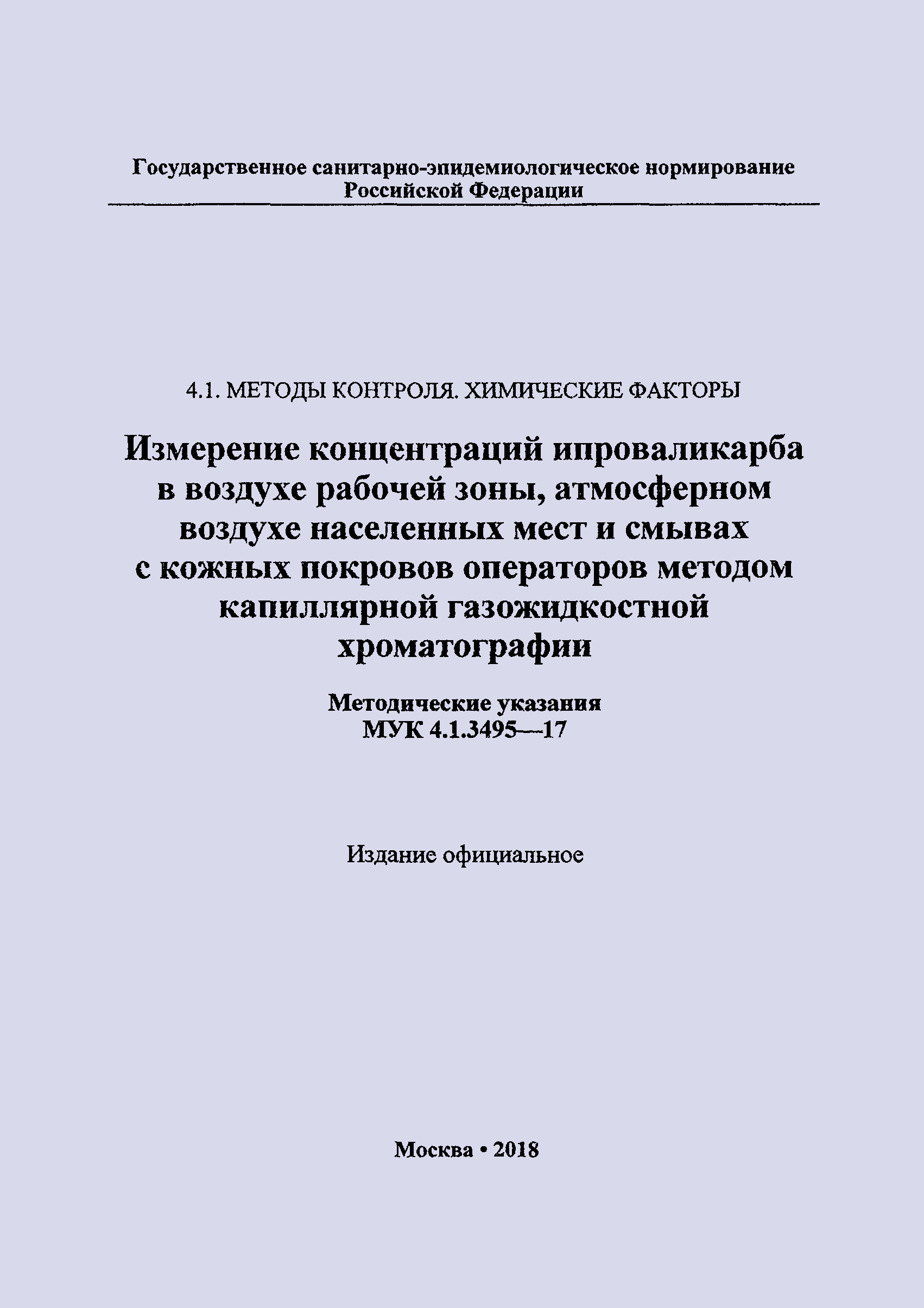 Государственное санитарно-эпидемиологическое нормирование Российской Федерации

4.1. МЕТОДЫ КОНТРОЛЯ. ХИМИЧЕСКИЕ ФАКТОРЫ

Измерение концентраций ипроваликарба в воздухе рабочей зоны, атмосферном воздухе населенных мест и смывах с кожных покровов операторов методом капиллярной газожидкостной хроматографии

Методические указания
МУК 4.1.3495—17

Издание официальное

Москва • 2018